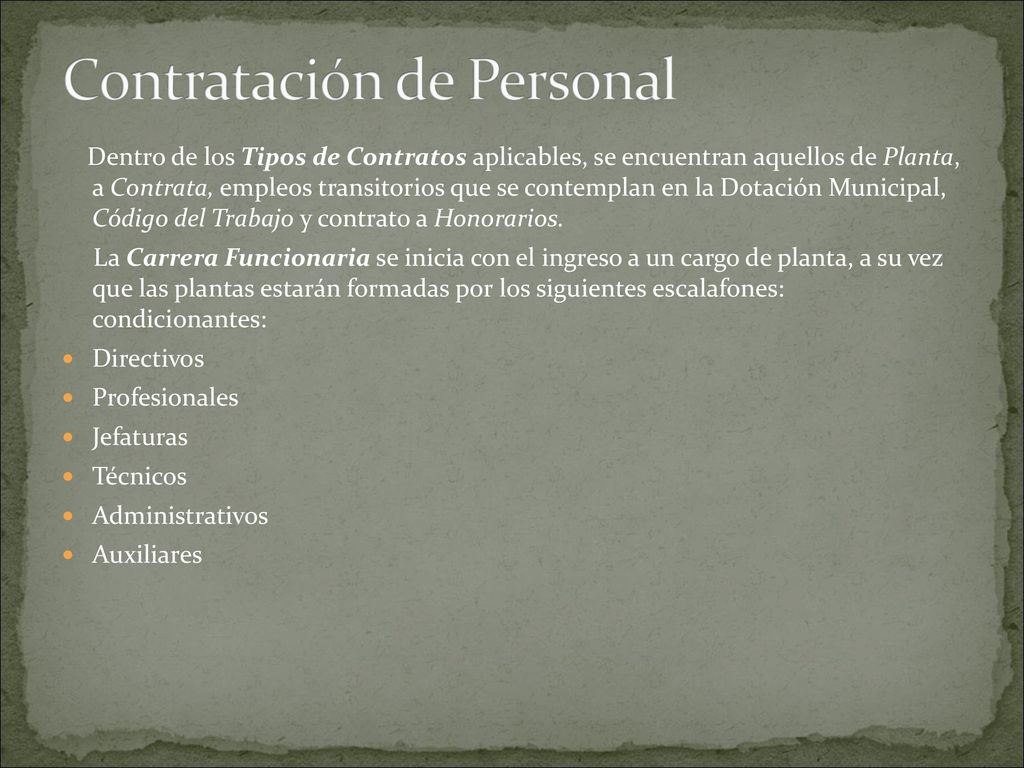 Contratación de Personal

Dentro de los Tipos de Contratos aplicables, se encuentran aquellos de Planta, a Contrata, empleos transitorios que se contemplan en la Dotación Municipal, Código del Trabajo y contrato a Honorarios.

La Carrera Funcionaria se inicia con el ingreso a un cargo de planta, a su vez que las plantas estarán formadas por los siguientes escalafones: condicionantes:

- Directivos
- Profesionales
- Jefaturas
- Técnicos
- Administrativos
- Auxiliares